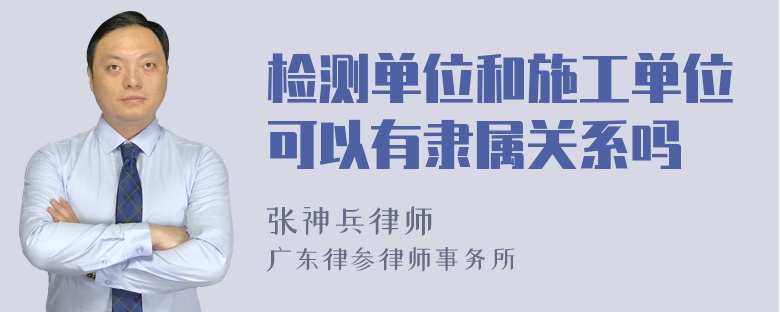 检测单位和施工单位可以有隶属关系吗

张神兵律师
广东律参律师事务所